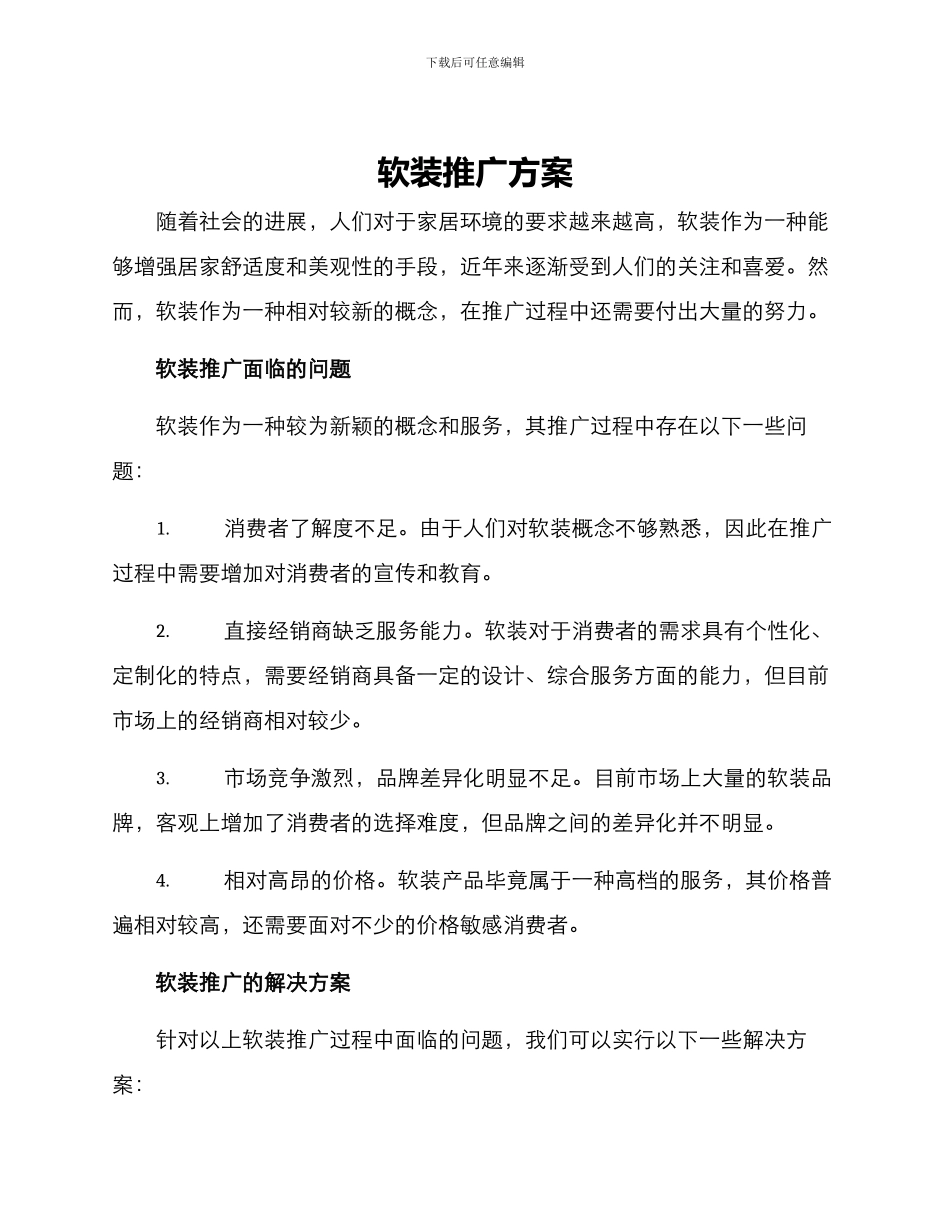 下载后可任意编辑

软装推广方案

随着社会的进展，人们对于家居环境的要求越来越高，软装作为一种能够增强居家舒适度和美观性的手段，近年来逐渐受到人们的关注和喜爱。然而，软装作为一种相对较新的概念，在推广过程中还需要付出大量的努力。

软装推广面临的问题

软装作为一种较为新颖的概念和服务，其推广过程中存在以下一些问题：

1. 消费者了解度不足。由于人们对软装概念不够熟悉，因此在推广过程中需要增加对消费者的宣传和教育。

2. 直接经销商缺乏服务能力。软装对于消费者的需求具有个性化、定制化的特点，需要经销商具备一定的设计、综合服务方面的能力，但目前市场上的经销商相对较少。

3. 市场竞争激烈，品牌差异化明显不足。目前市场上大量的软装品牌，客观上增加了消费者的选择难度，但品牌之间的差异化并不明显。

4. 相对高昂的价格。软装产品毕竟属于一种高档的服务，其价格普遍相对较高，还需要面对不少的价格敏感消费者。

软装推广的解决方案

针对以上软装推广过程中面临的问题，我们可以实行以下一些解决方案：